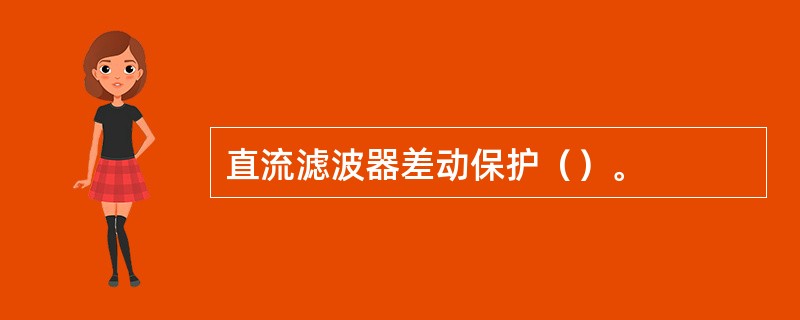 直流滤波器差动保护（）。